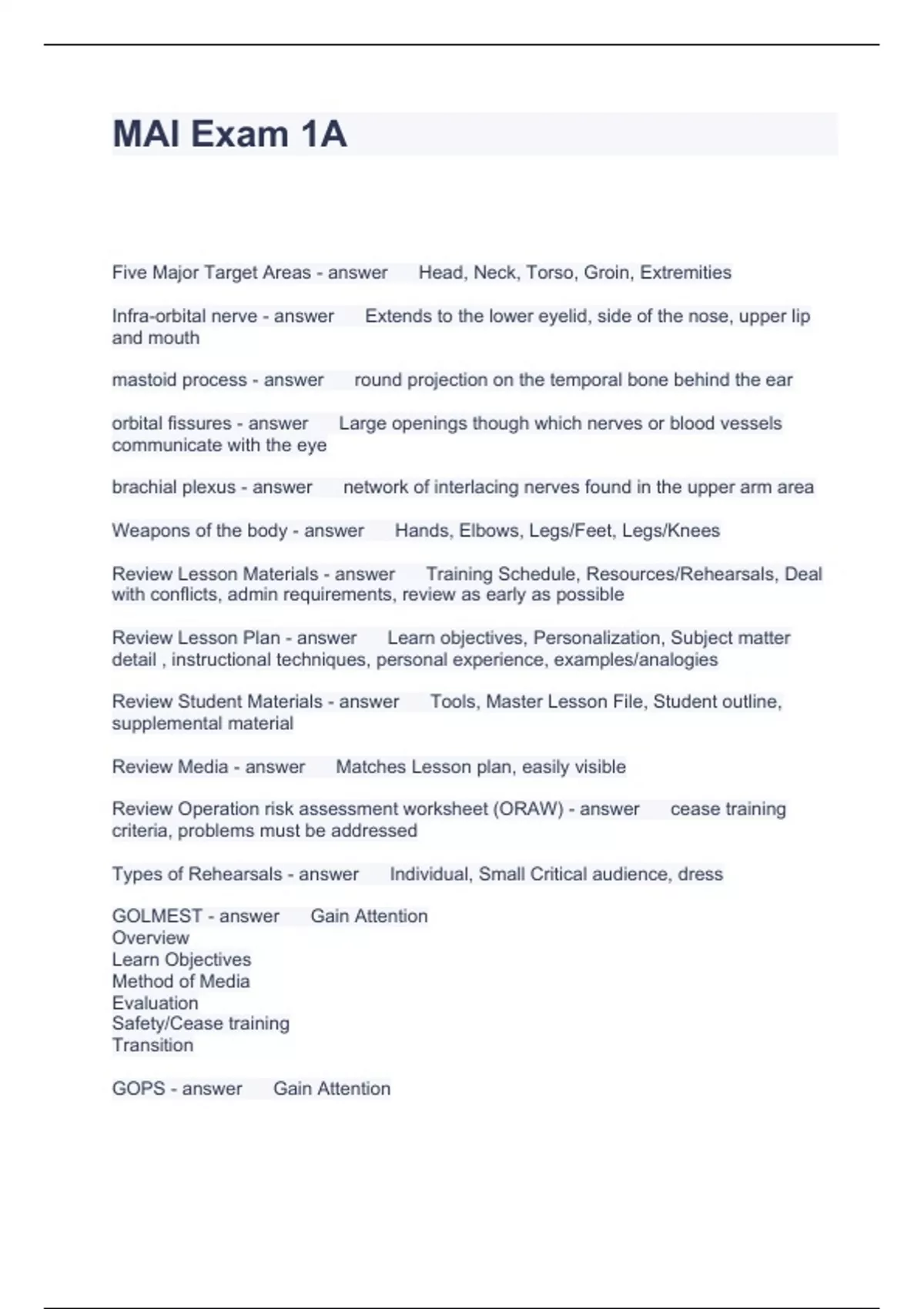 MAI Exam 1A

Five Major Target Areas - answer Head, Neck, Torso, Groin, Extremities

Infra-orbital nerve - answer Extends to the lower eyelid, side of the nose, upper lip and mouth

mastoid process - answer round projection on the temporal bone behind the ear

orbital fissures - answer Large openings though which nerves or blood vessels communicate with the eye

brachial plexus - answer network of interlacing nerves found in the upper arm area

Weapons of the body - answer Hands, Elbows, Legs/Feet, Legs/Knees

Review Lesson Materials - answer Training Schedule, Resources/Rehearsals, Deal with conflicts, admin requirements, review as early as possible

Review Lesson Plan - answer Learn objectives, Personalization, Subject matter detail , instructional techniques, personal experience, examples/analogies

Review Student Materials - answer Tools, Master Lesson File, Student outline, supplemental material

Review Media - answer Matches Lesson plan, easily visible

Review Operation risk assessment worksheet (ORAW) - answer cease training criteria, problems must be addressed

Types of Rehearsals - answer Individual, Small Critical audience, dress

GOLMEST - answer Gain Attention
Overview
Learn Objectives
Method of Media
Evaluation
Safety/Cease training
Transition

GOPS - answer Gain Attention